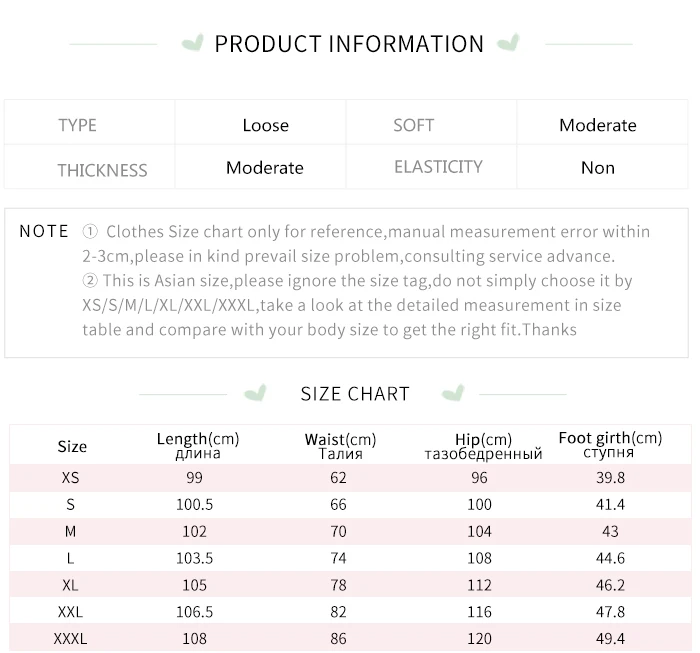 PRODUCT INFORMATION

| TYPE | Loose | SOFT | Moderate |
|---|---|---|---|
| THICKNESS | Moderate | ELASTICITY | Non |

NOTE ① Clothes Size chart only for reference,manual measurement error within 2-3cm,please in kind prevail size problem,consulting service advance.
② This is Asian size,please ignore the size tag,do not simply choose it by XS/S/M/L/XL/XXL/XXXL,take a look at the detailed measurement in size table and compare with your body size to get the right fit.Thanks

SIZE CHART

| Size | Length(cm) длина | Waist(cm) Талия | Hip(cm) тазобедренный | Foot girth(cm) ступня |
|---|---|---|---|---|
| XS | 99 | 62 | 96 | 39.8 |
| S | 100.5 | 66 | 100 | 41.4 |
| M | 102 | 70 | 104 | 43 |
| L | 103.5 | 74 | 108 | 44.6 |
| XL | 105 | 78 | 112 | 46.2 |
| XXL | 106.5 | 82 | 116 | 47.8 |
| XXXL | 108 | 86 | 120 | 49.4 |